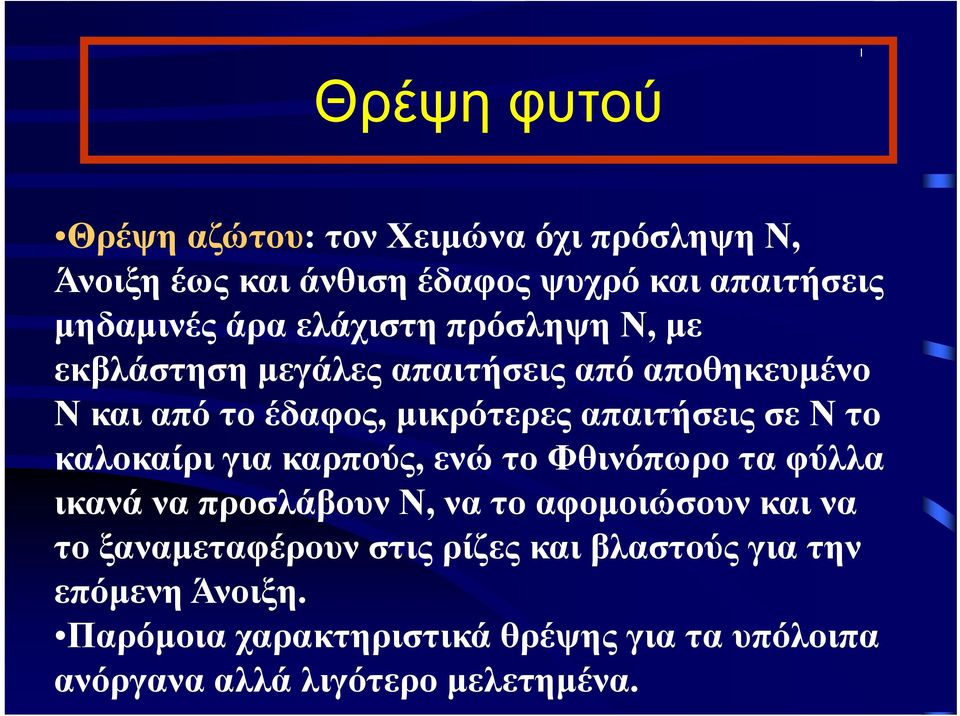 Θρέψη φυτού

•Θρέψη αζώτου: τον Χειμώνα όχι πρόσληψη Ν, Άνοιξη έως και άνθιση έδαφος ψυχρό και απαιτήσεις μηδαμινές άρα ελάχιστη πρόσληψη Ν, με εκβλάστηση μεγάλες απαιτήσεις από αποθηκευμένο Ν και από το έδαφος, μικρότερες απαιτήσεις σε Ν το καλοκαίρι για καρπούς, ενώ το Φθινόπωρο τα φύλλα ικανά να προσλάβουν Ν, να το αφομοιώσουν και να το ξαναμεταφέρουν στις ρίζες και βλαστούς για την επόμενη Άνοιξη.

•Παρόμοια χαρακτηριστικά θρέψης για τα υπόλοιπα ανόργανα αλλά λιγότερο μελετημένα.